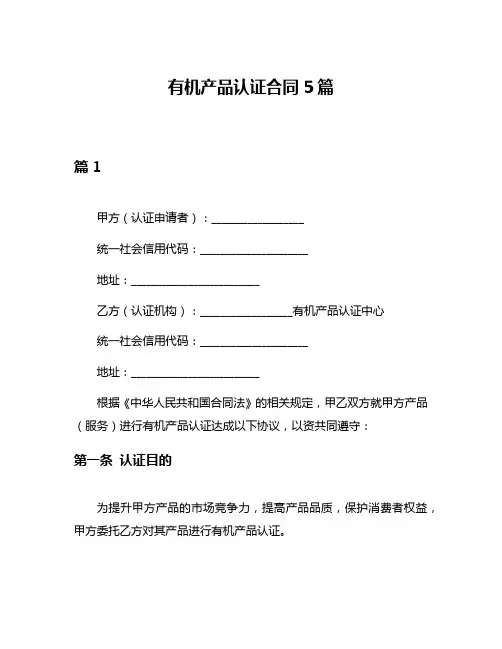 有机产品认证合同 5 篇

篇 1

甲方（认证申请者）：________________

统一社会信用代码：__________________

地址：______________________

乙方（认证机构）：________________有机产品认证中心

统一社会信用代码：__________________

地址：______________________

根据《中华人民共和国合同法》的相关规定，甲乙双方就甲方产品（服务）进行有机产品认证达成以下协议，以资共同遵守：

第一条 认证目的

为提升甲方产品的市场竞争力，提高产品品质，保护消费者权益，甲方委托乙方对其产品进行有机产品认证。